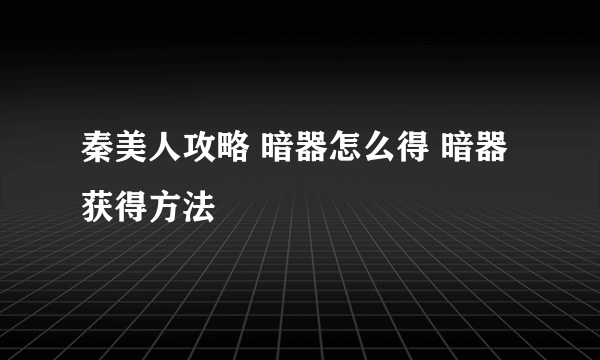 秦美人攻略 暗器怎么得 暗器获得方法